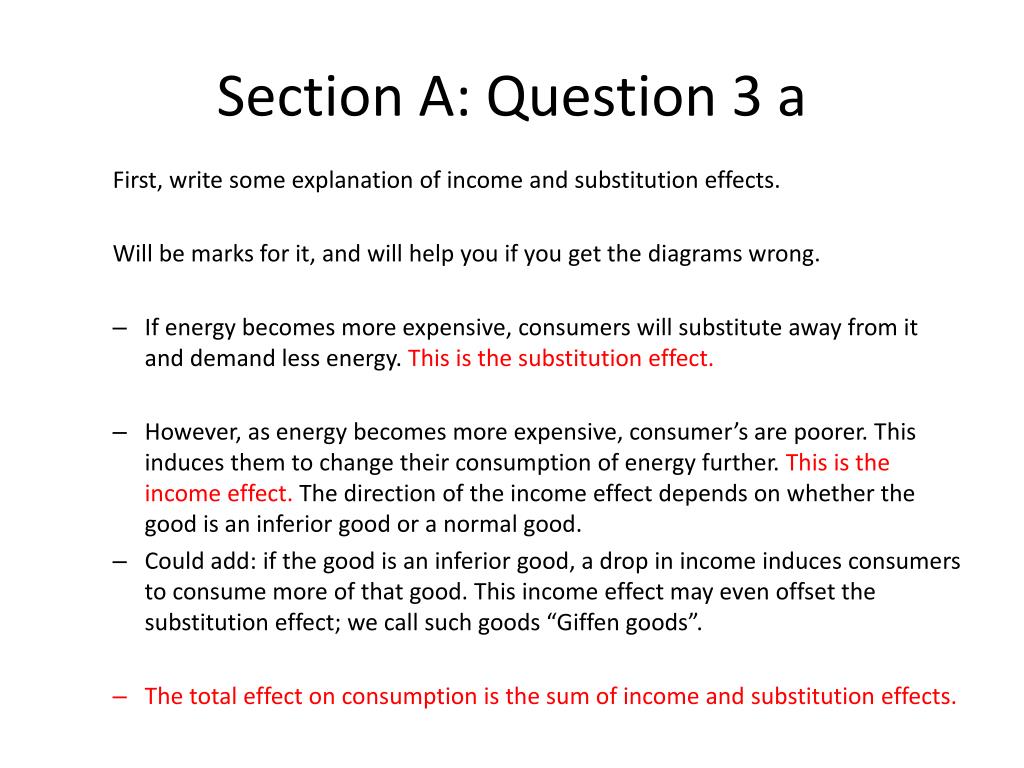 Section A: Question 3 a

First, write some explanation of income and substitution effects.

Will be marks for it, and will help you if you get the diagrams wrong.

– If energy becomes more expensive, consumers will substitute away from it and demand less energy. This is the substitution effect.

– However, as energy becomes more expensive, consumer’s are poorer. This induces them to change their consumption of energy further. This is the income effect. The direction of the income effect depends on whether the good is an inferior good or a normal good.

– Could add: if the good is an inferior good, a drop in income induces consumers to consume more of that good. This income effect may even offset the substitution effect; we call such goods “Giffen goods”.

– The total effect on consumption is the sum of income and substitution effects.